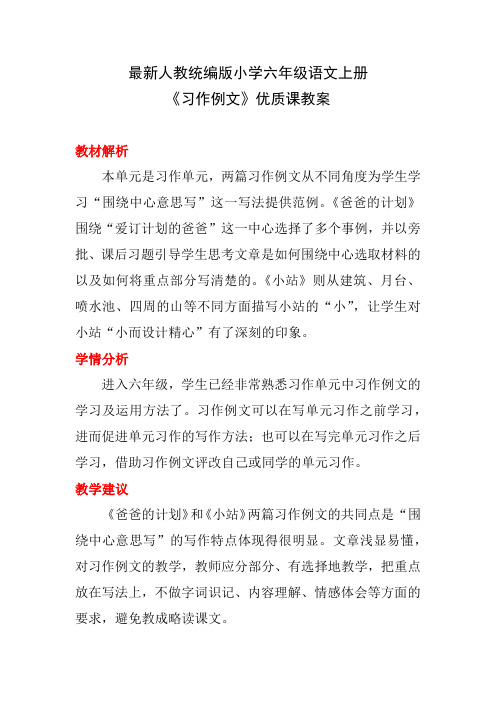 最新人教统编版小学六年级语文上册
《习作例文》优质课教案

教材解析

本单元是习作单元，两篇习作例文从不同角度为学生学习“围绕中心意思写”这一写法提供范例。《爸爸的计划》围绕“爱订计划的爸爸”这一中心选择了多个事例，并以旁批、课后习题引导学生思考文章是如何围绕中心选取材料的以及如何将重点部分写清楚的。《小站》则从建筑、月台、喷水池、四周的山等不同方面描写小站的“小”，让学生对小站“小而设计精心”有了深刻的印象。

学情分析

进入六年级，学生已经非常熟悉习作单元中习作例文的学习及运用方法了。习作例文可以在写单元习作之前学习，进而促进单元习作的写作方法；也可以在写完单元习作之后学习，借助习作例文评改自己或同学的单元习作。

教学建议

《爸爸的计划》和《小站》两篇习作例文的共同点是“围绕中心意思写”的写作特点体现得很明显。文章浅显易懂，对习作例文的教学，教师应分部分、有选择地教学，把重点放在写法上，不做字词识记、内容理解、情感体会等方面的要求，避免教成略读课文。